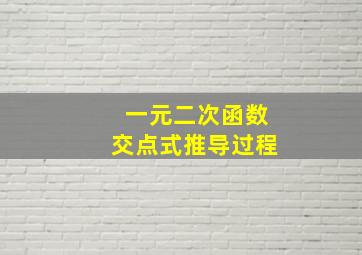 一元二次函数
交点式推导过程